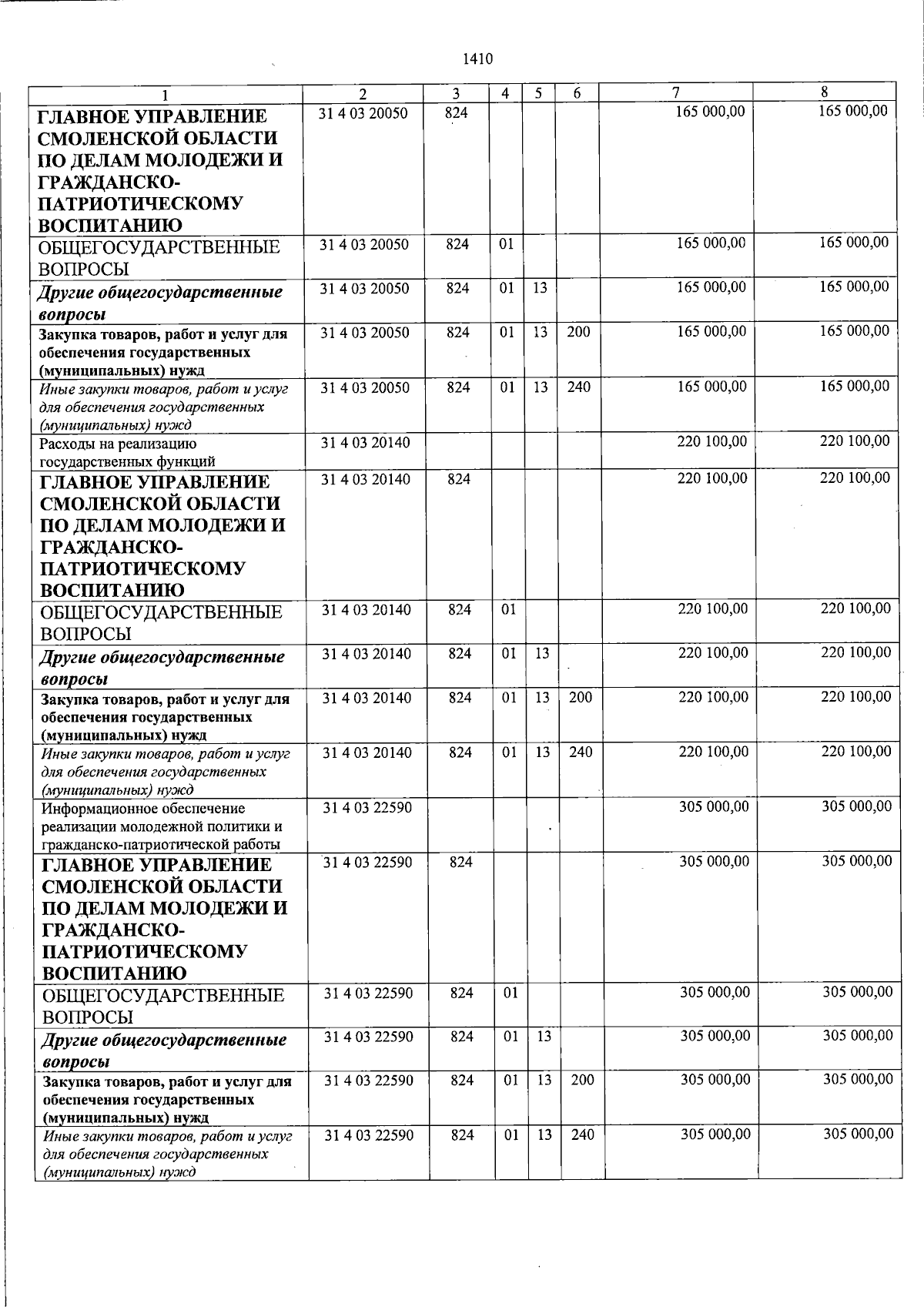 1410

| 1 | 2 | 3 | 4 | 5 | 6 | 7 | 8 |
|---|---|---|---|---|---|---|---|
| ГЛАВНОЕ УПРАВЛЕНИЕ СМОЛЕНСКОЙ ОБЛАСТИ ПО ДЕЛАМ МОЛОДЕЖИ И ГРАЖДАНСКО-ПАТРИОТИЧЕСКОМУ ВОСПИТАНИЮ | 31 4 03 20050 | 824 | | | | 165 000,00 | 165 000,00 |
| ОБЩЕГОСУДАРСТВЕННЫЕ ВОПРОСЫ | 31 4 03 20050 | 824 | 01 | | | 165 000,00 | 165 000,00 |
| Другие общегосударственные вопросы | 31 4 03 20050 | 824 | 01 | 13 | | 165 000,00 | 165 000,00 |
| Закупка товаров, работ и услуг для обеспечения государственных (муниципальных) нужд | 31 4 03 20050 | 824 | 01 | 13 | 200 | 165 000,00 | 165 000,00 |
| Иные закупки товаров, работ и услуг для обеспечения государственных (муниципальных) нужд | 31 4 03 20050 | 824 | 01 | 13 | 240 | 165 000,00 | 165 000,00 |
| Расходы на реализацию государственных функций | 31 4 03 20140 | | | | | 220 100,00 | 220 100,00 |
| ГЛАВНОЕ УПРАВЛЕНИЕ СМОЛЕНСКОЙ ОБЛАСТИ ПО ДЕЛАМ МОЛОДЕЖИ И ГРАЖДАНСКО-ПАТРИОТИЧЕСКОМУ ВОСПИТАНИЮ | 31 4 03 20140 | 824 | | | | 220 100,00 | 220 100,00 |
| ОБЩЕГОСУДАРСТВЕННЫЕ ВОПРОСЫ | 31 4 03 20140 | 824 | 01 | | | 220 100,00 | 220 100,00 |
| Другие общегосударственные вопросы | 31 4 03 20140 | 824 | 01 | 13 | | 220 100,00 | 220 100,00 |
| Закупка товаров, работ и услуг для обеспечения государственных (муниципальных) нужд | 31 4 03 20140 | 824 | 01 | 13 | 200 | 220 100,00 | 220 100,00 |
| Иные закупки товаров, работ и услуг для обеспечения государственных (муниципальных) нужд | 31 4 03 20140 | 824 | 01 | 13 | 240 | 220 100,00 | 220 100,00 |
| Информационное обеспечение реализации молодежной политики и гражданско-патриотической работы | 31 4 03 22590 | | | | | 305 000,00 | 305 000,00 |
| ГЛАВНОЕ УПРАВЛЕНИЕ СМОЛЕНСКОЙ ОБЛАСТИ ПО ДЕЛАМ МОЛОДЕЖИ И ГРАЖДАНСКО-ПАТРИОТИЧЕСКОМУ ВОСПИТАНИЮ | 31 4 03 22590 | 824 | | | | 305 000,00 | 305 000,00 |
| ОБЩЕГОСУДАРСТВЕННЫЕ ВОПРОСЫ | 31 4 03 22590 | 824 | 01 | | | 305 000,00 | 305 000,00 |
| Другие общегосударственные вопросы | 31 4 03 22590 | 824 | 01 | 13 | | 305 000,00 | 305 000,00 |
| Закупка товаров, работ и услуг для обеспечения государственных (муниципальных) нужд | 31 4 03 22590 | 824 | 01 | 13 | 200 | 305 000,00 | 305 000,00 |
| Иные закупки товаров, работ и услуг для обеспечения государственных (муниципальных) нужд | 31 4 03 22590 | 824 | 01 | 13 | 240 | 305 000,00 | 305 000,00 |